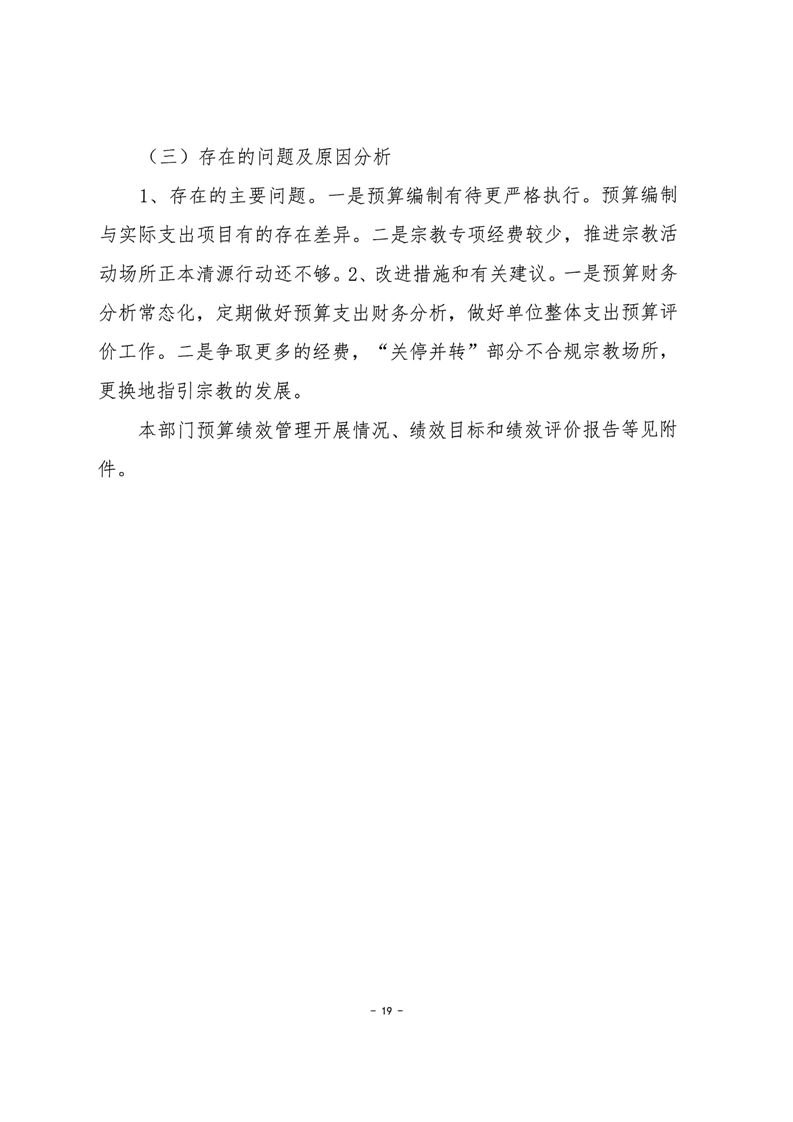 （三）存在的问题及原因分析

1、存在的主要问题。一是预算编制有待更严格执行。预算编制与实际支出项目有的存在差异。二是宗教专项经费较少，推进宗教活动场所正本清源行动还不够。2、改进措施和有关建议。一是预算财务分析常态化，定期做好预算支出财务分析，做好单位整体支出预算评价工作。二是争取更多的经费，“关停并转”部分不合规宗教场所，更换地指引宗教的发展。

本部门预算绩效管理开展情况、绩效目标和绩效评价报告等见附件。

- 19 -